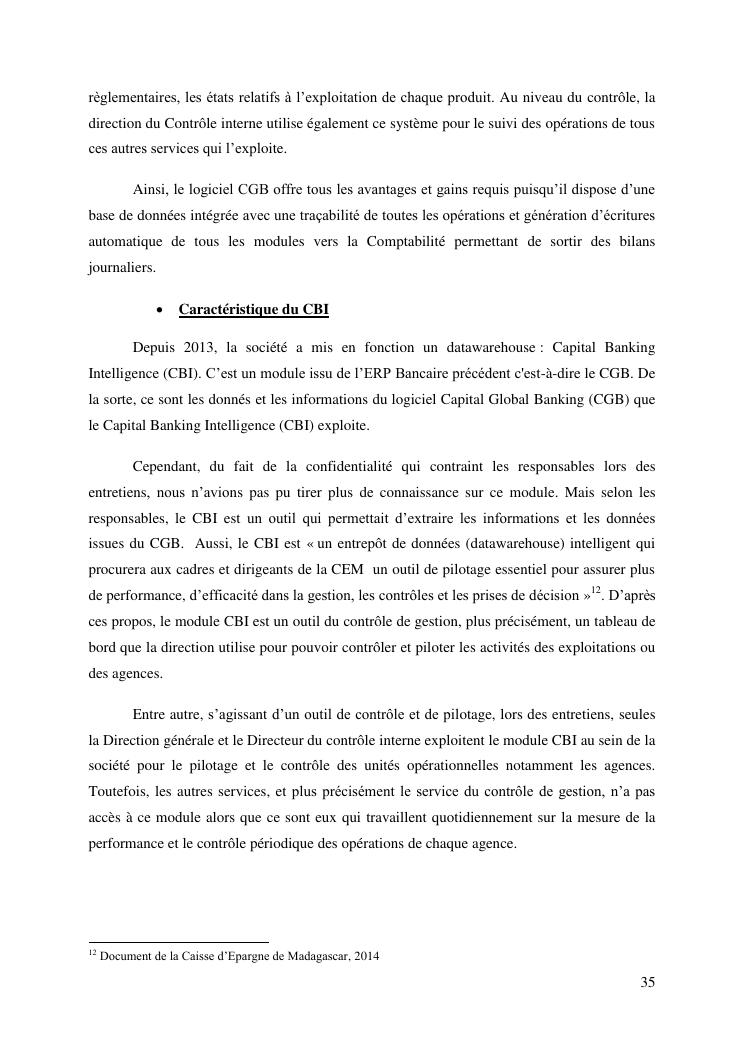 règlementaires, les états relatifs à l'exploitation de chaque produit. Au niveau du contrôle, la direction du Contrôle interne utilise également ce système pour le suivi des opérations de tous ces autres services qui l'exploite.

Ainsi, le logiciel CGB offre tous les avantages et gains requis puisqu'il dispose d'une base de données intégrée avec une traçabilité de toutes les opérations et génération d'écritures automatique de tous les modules vers la Comptabilité permettant de sortir des bilans journaliers.

• Caractéristique du CBI

Depuis 2013, la société a mis en fonction un datawarehouse : Capital Banking Intelligence (CBI). C'est un module issu de l'ERP Bancaire précédent c'est-à-dire le CGB. De la sorte, ce sont les donnés et les informations du logiciel Capital Global Banking (CGB) que le Capital Banking Intelligence (CBI) exploite.

Cependant, du fait de la confidentialité qui contraint les responsables lors des entretiens, nous n'avions pas pu tirer plus de connaissance sur ce module. Mais selon les responsables, le CBI est un outil qui permettait d'extraire les informations et les données issues du CGB. Aussi, le CBI est « un entrepôt de données (datawarehouse) intelligent qui procurera aux cadres et dirigeants de la CEM un outil de pilotage essentiel pour assurer plus de performance, d'efficacité dans la gestion, les contrôles et les prises de décision »$^{12}$. D'après ces propos, le module CBI est un outil du contrôle de gestion, plus précisément, un tableau de bord que la direction utilise pour pouvoir contrôler et piloter les activités des exploitations ou des agences.

Entre autre, s'agissant d'un outil de contrôle et de pilotage, lors des entretiens, seules la Direction générale et le Directeur du contrôle interne exploitent le module CBI au sein de la société pour le pilotage et le contrôle des unités opérationnelles notamment les agences. Toutefois, les autres services, et plus précisément le service du contrôle de gestion, n'a pas accès à ce module alors que ce sont eux qui travaillent quotidiennement sur la mesure de la performance et le contrôle périodique des opérations de chaque agence.

$^{12}$ Document de la Caisse d'Epargne de Madagascar, 2014

35